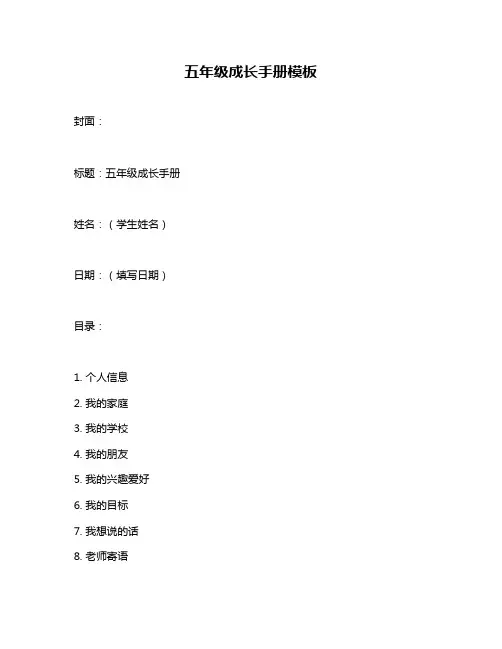 五年级成长手册模板

封面：

标题：五年级成长手册

姓名：（学生姓名）

日期：（填写日期）

目录：

1. 个人信息
2. 我的家庭
3. 我的学校
4. 我的朋友
5. 我的兴趣爱好
6. 我的目标
7. 我想说的话
8. 老师寄语